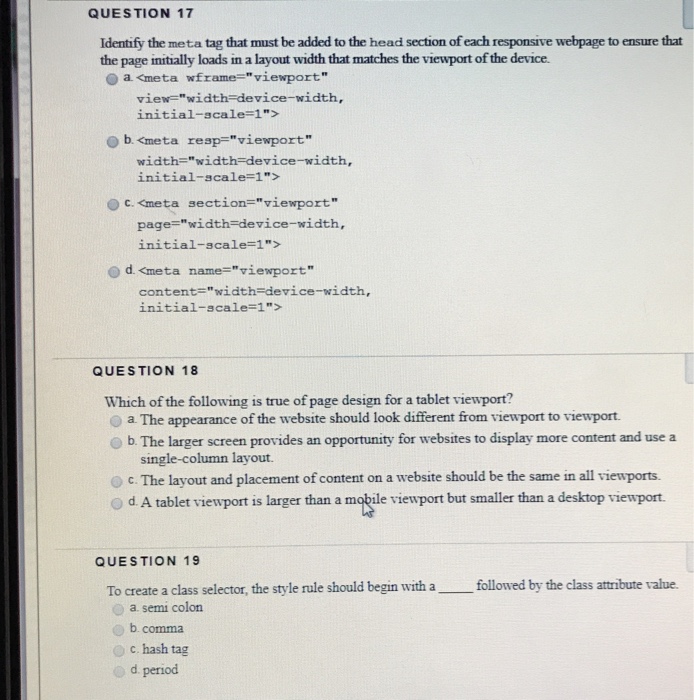 QUESTION 17

Identify the meta tag that must be added to the head section of each responsive webpage to ensure that the page initially loads in a layout width that matches the viewport of the device.

a. <meta wframe="viewport" view="width=device-width, initial-scale=1">

b. <meta resp="viewport" width="width=device-width, initial-scale=1">

c. <meta section="viewport" page="width=device-width, initial-scale=1">

d. <meta name="viewport" content="width=device-width, initial-scale=1">

QUESTION 18

Which of the following is true of page design for a tablet viewport?

a. The appearance of the website should look different from viewport to viewport.

b. The larger screen provides an opportunity for websites to display more content and use a single-column layout.

c. The layout and placement of content on a website should be the same in all viewports.

d. A tablet viewport is larger than a mobile viewport but smaller than a desktop viewport.

QUESTION 19

To create a class selector, the style rule should begin with a _____ followed by the class attribute value.

a. semi colon

b. comma

c. hash tag

d. period